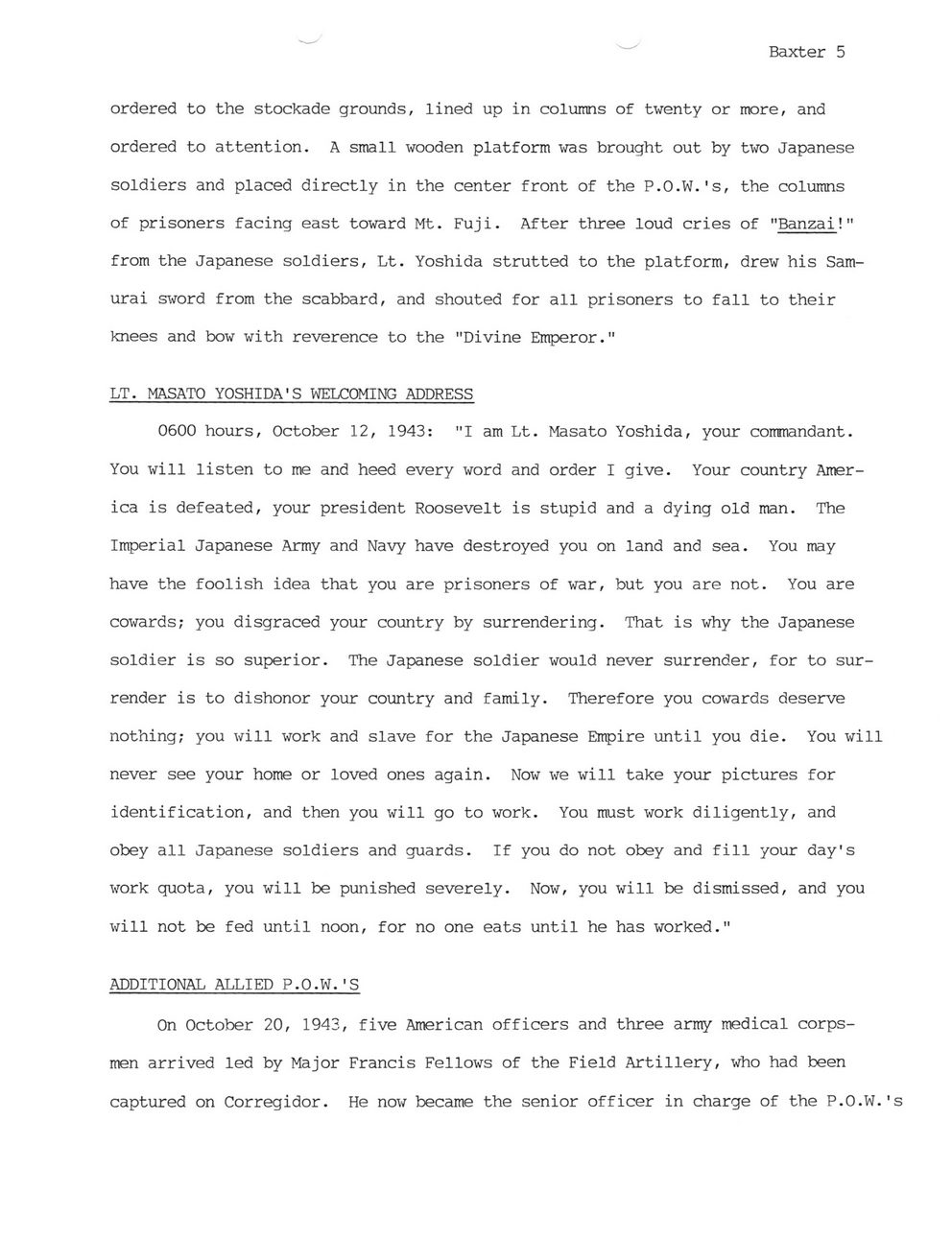 Baxter 5

ordered to the stockade grounds, lined up in columns of twenty or more, and ordered to attention. A small wooden platform was brought out by two Japanese soldiers and placed directly in the center front of the P.O.W.'s, the columns of prisoners facing east toward Mt. Fuji. After three loud cries of "Banzai!" from the Japanese soldiers, Lt. Yoshida strutted to the platform, drew his Samurai sword from the scabbard, and shouted for all prisoners to fall to their knees and bow with reverence to the "Divine Emperor."

LT. MASATO YOSHIDA'S WELCOMING ADDRESS

0600 hours, October 12, 1943: "I am Lt. Masato Yoshida, your commandant. You will listen to me and heed every word and order I give. Your country America is defeated, your president Roosevelt is stupid and a dying old man. The Imperial Japanese Army and Navy have destroyed you on land and sea. You may have the foolish idea that you are prisoners of war, but you are not. You are cowards; you disgraced your country by surrendering. That is why the Japanese soldier is so superior. The Japanese soldier would never surrender, for to surrender is to dishonor your country and family. Therefore you cowards deserve nothing; you will work and slave for the Japanese Empire until you die. You will never see your home or loved ones again. Now we will take your pictures for identification, and then you will go to work. You must work diligently, and obey all Japanese soldiers and guards. If you do not obey and fill your day's work quota, you will be punished severely. Now, you will be dismissed, and you will not be fed until noon, for no one eats until he has worked."

ADDITIONAL ALLIED P.O.W.'S

On October 20, 1943, five American officers and three army medical corpsmen arrived led by Major Francis Fellows of the Field Artillery, who had been captured on Corregidor. He now became the senior officer in charge of the P.O.W.'s